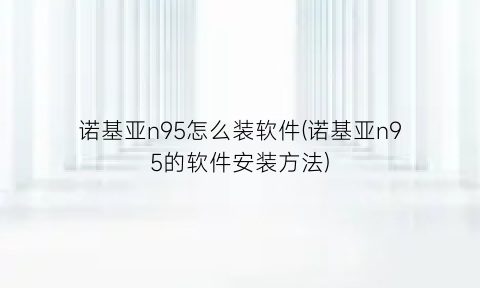 诺基亚n95怎么装软件(诺基亚n95的软件安装方法)